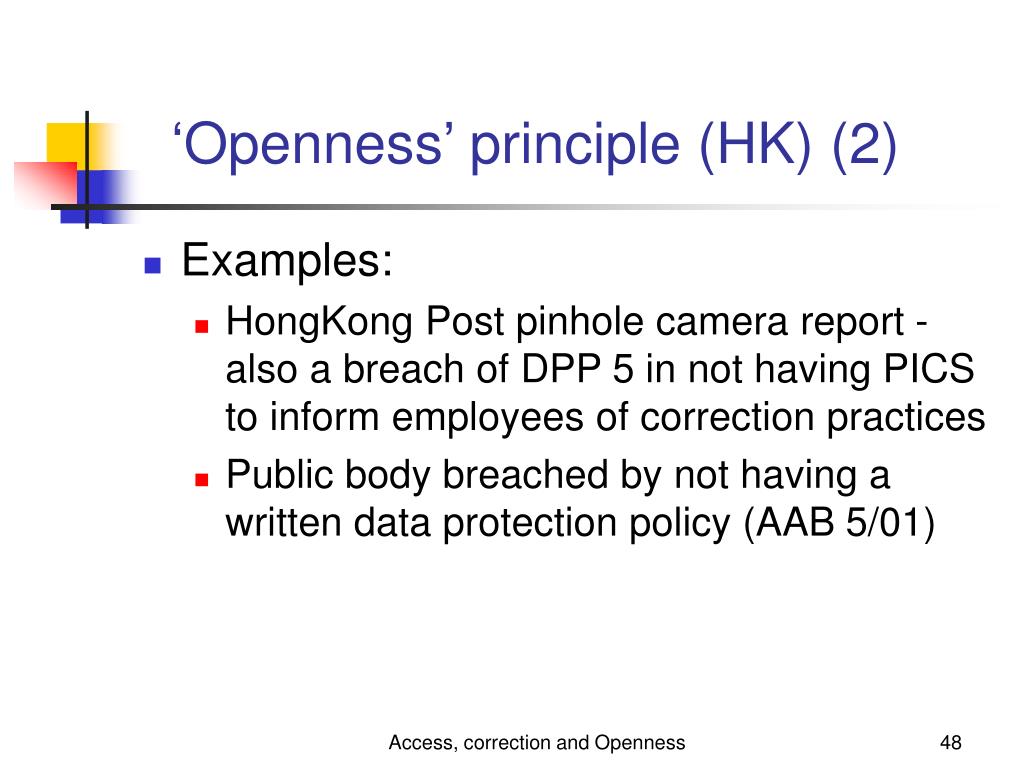 ‘Openness’ principle (HK) (2)

Examples:

HongKong Post pinhole camera report - also a breach of DPP 5 in not having PICS to inform employees of correction practices

Public body breached by not having a written data protection policy (AAB 5/01)

Access, correction and Openness

48